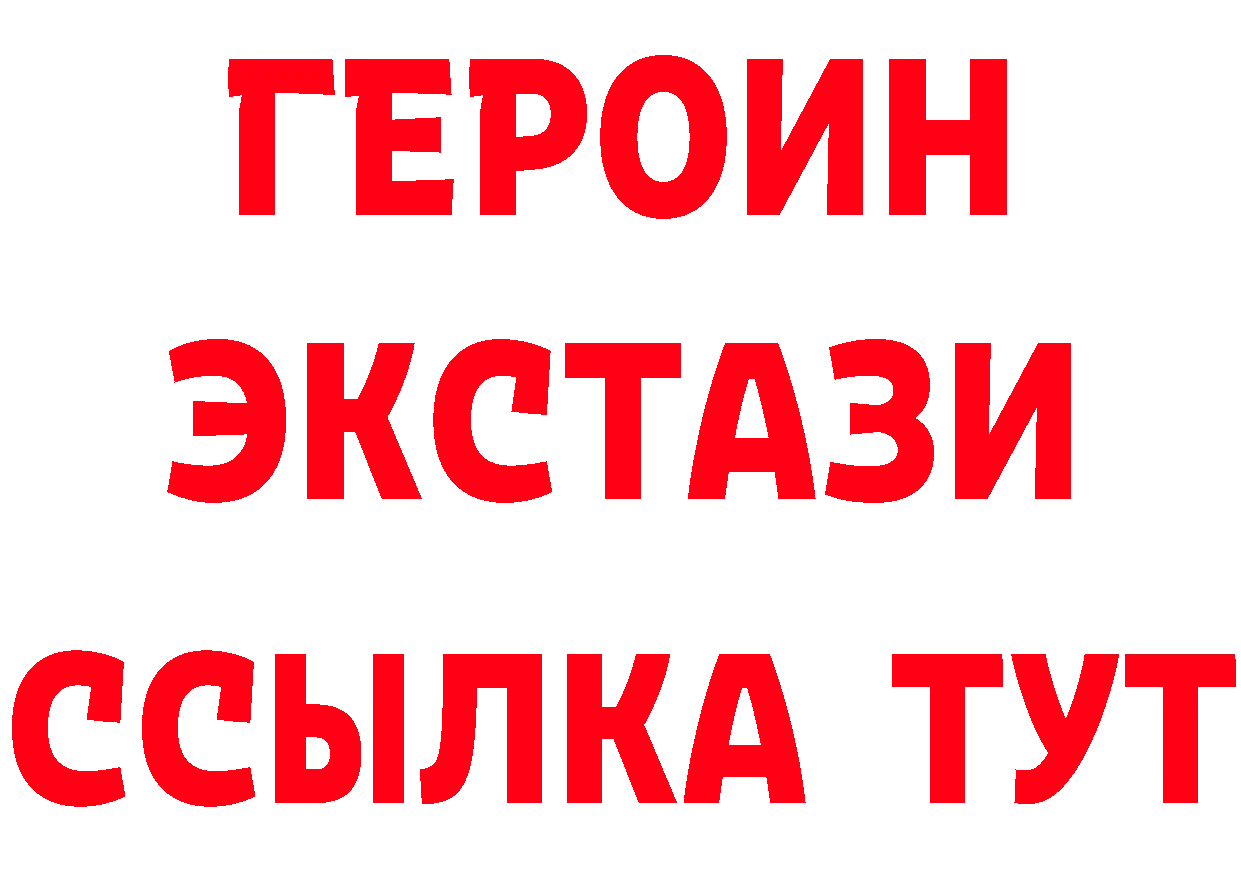 ГЕРОИН
ЭКСТАЗИ
ССЫЛКА ТУТ